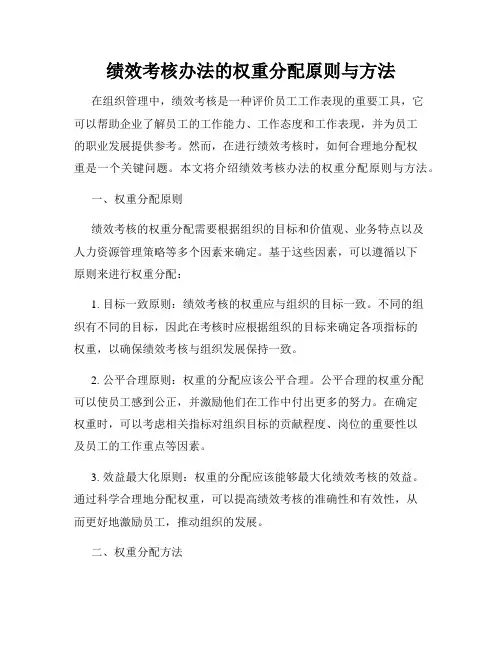 绩效考核办法的权重分配原则与方法

在组织管理中，绩效考核是一种评价员工工作表现的重要工具，它可以帮助企业了解员工的工作能力、工作态度和工作表现，并为员工的职业发展提供参考。然而，在进行绩效考核时，如何合理地分配权重是一个关键问题。本文将介绍绩效考核办法的权重分配原则与方法。

一、权重分配原则

绩效考核的权重分配需要根据组织的目标和价值观、业务特点以及人力资源管理策略等多个因素来确定。基于这些因素，可以遵循以下原则来进行权重分配：

1. 目标一致原则：绩效考核的权重应与组织的目标一致。不同的组织有不同的目标，因此在考核时应根据组织的目标来确定各项指标的权重，以确保绩效考核与组织发展保持一致。

2. 公平合理原则：权重的分配应该公平合理。公平合理的权重分配可以使员工感到公正，并激励他们在工作中付出更多的努力。在确定权重时，可以考虑相关指标对组织目标的贡献程度、岗位的重要性以及员工的工作重点等因素。

3. 效益最大化原则：权重的分配应该能够最大化绩效考核的效益。通过科学合理地分配权重，可以提高绩效考核的准确性和有效性，从而更好地激励员工，推动组织的发展。

二、权重分配方法